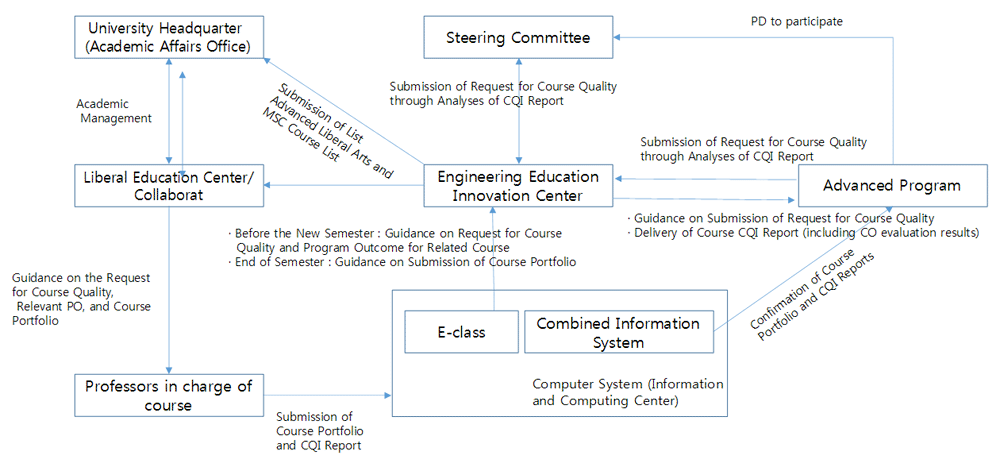 University Headquarter (Academic Affairs Office)

Steering Committee

PD to participate

Academic Management

Submission of List Advanced Liberal Arts and MSC Course List

Submission of Request for Course Quality through Analyses of CQI Report

Submission of Request for Course Quality through Analyses of CQI Report

Liberal Education Center/ Collaborat

Engineering Education Innovation Center

Advanced Program

· Guidance on Submission of Request for Course Quality
· Delivery of Course CQI Report (including CO evaluation results)

· Before the New Semester : Guidance on Request for Course Quality and Program Outcome for Related Course
· End of Semester : Guidance on Submission of Course Portfolio

Guidance on the Request for Course Quality, Relevant PO, and Course Portfolio

Confirmation of Course Portfolio and CQI Reports

E-class

Combined Information System

Computer System (Information and Computing Center)

Professors in charge of course

Submission of Course Portfolio and CQI Report